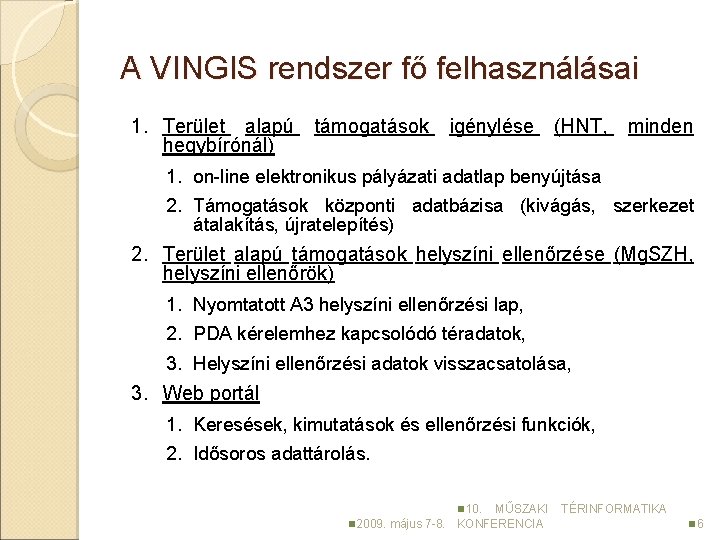 A VINGIS rendszer fő felhasználásai

1. Terület alapú támogatások igénylése (HNT, minden hegybírónál)

1. on-line elektronikus pályázati adatlap benyújtása

2. Támogatások központi adatbázisa (kivágás, szerkezet átalakítás, újratelepítés)

2. Terület alapú támogatások helyszíni ellenőrzése (MgSZH, helyszíni ellenőrök)

1. Nyomtatott A3 helyszíni ellenőrzési lap,

2. PDA kérelemhez kapcsolódó téradatok,

3. Helyszíni ellenőrzési adatok visszacsatolása,

3. Web portál

1. Keresések, kimutatások és ellenőrzési funkciók,

2. Idősoros adattárolás.

2009. május 7-8. 10. MŰSZAKI TÉRINFORMATIKA KONFERENCIA 6